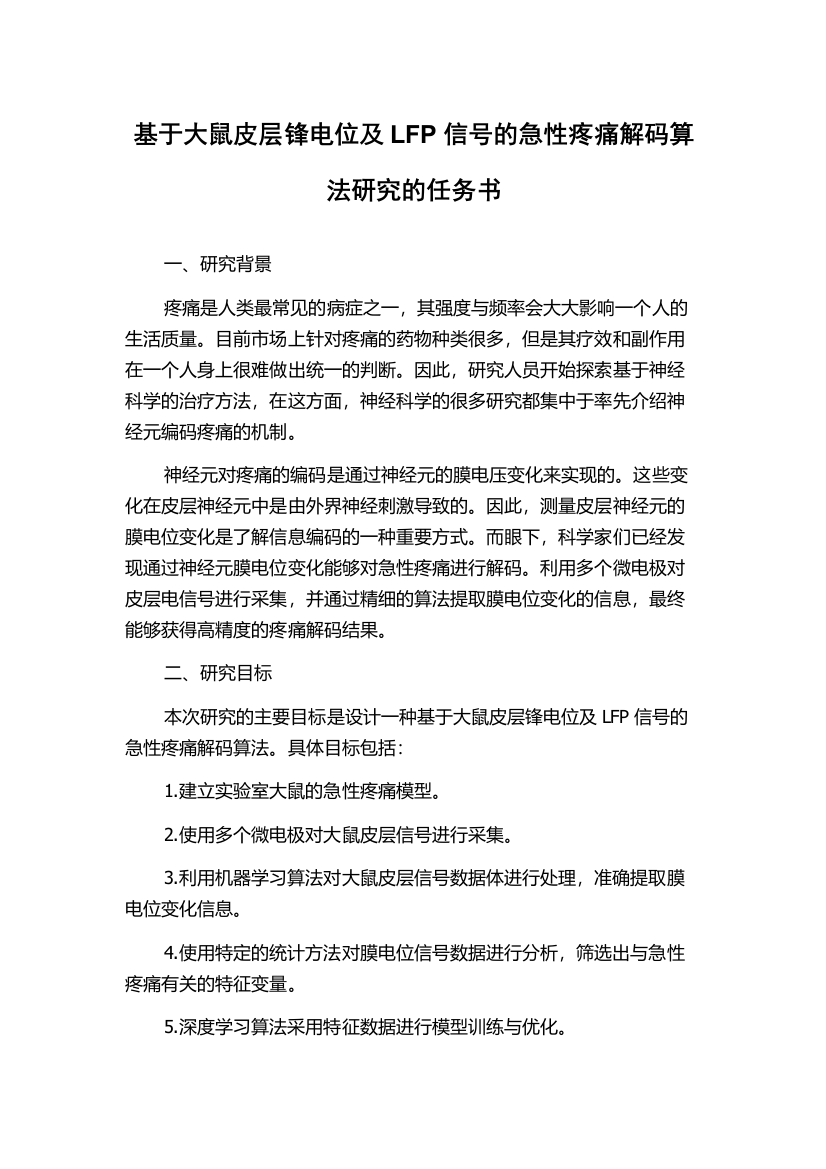 基于大鼠皮层锋电位及 LFP 信号的急性疼痛解码算法研究的任务书

一、研究背景

疼痛是人类最常见的病症之一，其强度与频率会大大影响一个人的生活质量。目前市场上针对疼痛的药物种类很多，但是其疗效和副作用在一个人身上很难做出统一的判断。因此，研究人员开始探索基于神经科学的治疗方法，在这方面，神经科学的很多研究都集中于率先介绍神经元编码疼痛的机制。

神经元对疼痛的编码是通过神经元的膜电压变化来实现的。这些变化在皮层神经元中是由外界神经刺激导致的。因此，测量皮层神经元的膜电位变化是了解信息编码的一种重要方式。而眼下，科学家们已经发现通过神经元膜电位变化能够对急性疼痛进行解码。利用多个微电极对皮层电信号进行采集，并通过精细的算法提取膜电位变化的信息，最终能够获得高精度的疼痛解码结果。

二、研究目标

本次研究的主要目标是设计一种基于大鼠皮层锋电位及 LFP 信号的急性疼痛解码算法。具体目标包括：

1.建立实验室大鼠的急性疼痛模型。

2.使用多个微电极对大鼠皮层信号进行采集。

3.利用机器学习算法对大鼠皮层信号数据体进行处理，准确提取膜电位变化信息。

4.使用特定的统计方法对膜电位信号数据进行分析，筛选出与急性疼痛有关的特征变量。

5.深度学习算法采用特征数据进行模型训练与优化。